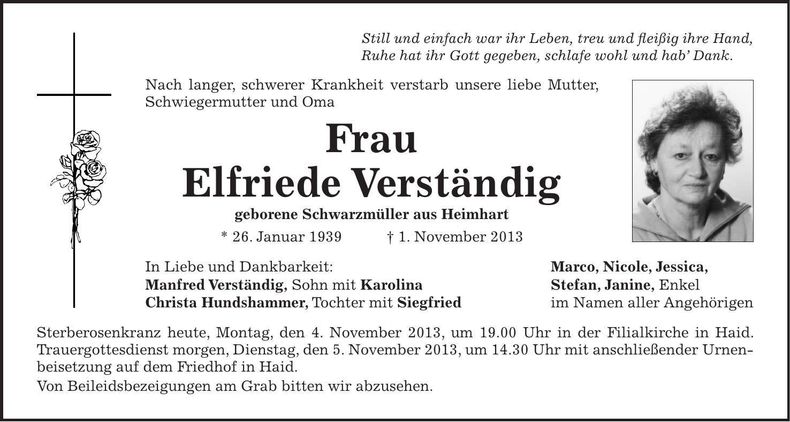 Still und einfach war ihr Leben, treu und fleißig ihre Hand, Ruhe hat ihr Gott gegeben, schlafe wohl und hab' Dank.

Nach langer, schwerer Krankheit verstarb unsere liebe Mutter, Schwiegermutter und Oma

Frau
Elfriede Verständig

geborene Schwarzmüller aus Heimhart

* 26. Januar 1939 † 1. November 2013

In Liebe und Dankbarkeit:
Manfred Verständig, Sohn mit Karolina
Christa Hundshammer, Tochter mit Siegfried

Marco, Nicole, Jessica,
Stefan, Janine, Enkel
im Namen aller Angehörigen

Sterberosenkranz heute, Montag, den 4. November 2013, um 19.00 Uhr in der Filialkirche in Haid. Trauergottesdienst morgen, Dienstag, den 5. November 2013, um 14.30 Uhr mit anschließender Urnenbeisetzung auf dem Friedhof in Haid.

Von Beileidsbezeigungen am Grab bitten wir abzusehen.